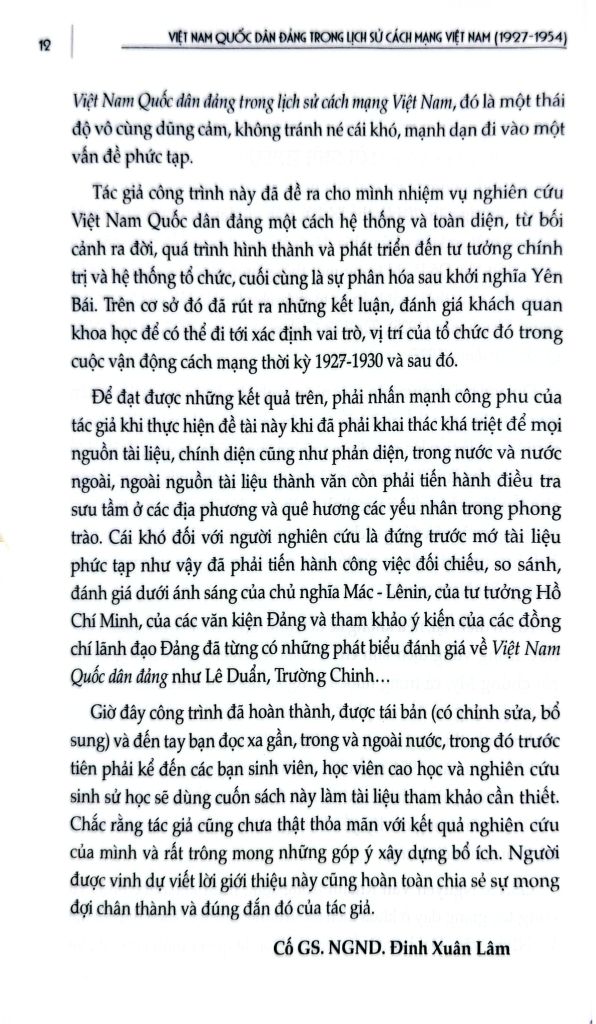 12 VIỆT NAM QUỐC DÂN ĐẢNG TRONG LỊCH SỬ CÁCH MẠNG VIỆT NAM (1927-1954)

Việt Nam Quốc dân đảng trong lịch sử cách mạng Việt Nam, đó là một thái độ vô cùng dũng cảm, không tránh né cái khó, mạnh dạn đi vào một vấn đề phức tạp.

Tác giả công trình này đã đề ra cho mình nhiệm vụ nghiên cứu Việt Nam Quốc dân đảng một cách hệ thống và toàn diện, từ bối cảnh ra đời, quá trình hình thành và phát triển đến tư tưởng chính trị và hệ thống tổ chức, cuối cùng là sự phân hóa sau khởi nghĩa Yên Bái. Trên cơ sở đó đã rút ra những kết luận, đánh giá khách quan khoa học để có thể đi tới xác định vai trò, vị trí của tổ chức đó trong cuộc vận động cách mạng thời kỳ 1927-1930 và sau đó.

Để đạt được những kết quả trên, phải nhấn mạnh công phu của tác giả khi thực hiện đề tài này khi đã phải khai thác khá triệt để mọi nguồn tài liệu, chính diện cũng như phản diện, trong nước và nước ngoài, ngoài nguồn tài liệu thành văn còn phải tiến hành điều tra sưu tầm ở các địa phương và quê hương các yếu nhân trong phong trào. Cái khó đối với người nghiên cứu là đứng trước mớ tài liệu phức tạp như vậy đã phải tiến hành công việc đối chiếu, so sánh, đánh giá dưới ánh sáng của chủ nghĩa Mác - Lênin, của tư tưởng Hồ Chí Minh, của các văn kiện Đảng và tham khảo ý kiến của các đồng chí lãnh đạo Đảng đã từng có những phát biểu đánh giá về Việt Nam Quốc dân đảng như Lê Duẩn, Trường Chinh…

Giờ đây công trình đã hoàn thành, được tái bản (có chỉnh sửa, bổ sung) và đến tay bạn đọc xa gần, trong và ngoài nước, trong đó trước tiên phải kể đến các bạn sinh viên, học viên cao học và nghiên cứu sinh sử học sẽ dùng cuốn sách này làm tài liệu tham khảo cần thiết. Chắc rằng tác giả cũng chưa thật thỏa mãn với kết quả nghiên cứu của mình và rất trông mong những góp ý xây dựng bổ ích. Người được vinh dự viết lời giới thiệu này cũng hoàn toàn chia sẻ sự mong đợi chân thành và đúng đắn đó của tác giả.

Cố GS. NGND. Đinh Xuân Lâm